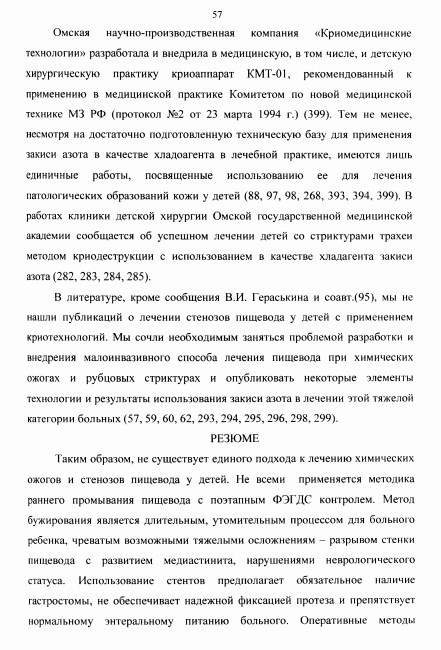 57

Омская научно-производственная компания «Криомедицинские технологии» разработала и внедрила в медицинскую, в том числе, и детскую хирургическую практику криоаппарат КМТ-01, рекомендованный к применению в медицинской практике Комитетом по новой медицинской технике МЗ РФ (протокол №2 от 23 марта 1994 г.) (399). Тем не менее, несмотря на достаточно подготовленную техническую базу для применения закиси азота в качестве хладоагента в лечебной практике, имеются лишь единичные работы, посвященные использованию ее для лечения патологических образований кожи у детей (88, 97, 98, 268, 393, 394, 399). В работах клиники детской хирургии Омской государственной медицинской академии сообщается об успешном лечении детей со стриктурами трахеи методом криодеструкции с использованием в качестве хладагента закиси азота (282, 283, 284, 285).

В литературе, кроме сообщения В.И. Гераськина и соавт.(95), мы не нашли публикаций о лечении стенозов пищевода у детей с применением криотехнологий. Мы сочли необходимым заняться проблемой разработки и внедрения малоинвазивного способа лечения пищевода при химических ожогах и рубцовых стриктурах и опубликовать некоторые элементы технологии и результаты использования закиси азота в лечении этой тяжелой категории больных (57, 59, 60, 62, 293, 294, 295, 296, 298, 299).

РЕЗЮМЕ

Таким образом, не существует единого подхода к лечению химических ожогов и стенозов пищевода у детей. Не всеми применяется методика раннего промывания пищевода с поэтапным ФЭГДС контролем. Метод бужирования является длительным, утомительным процессом для больного ребенка, чреватым возможными тяжелыми осложнениям – разрывом стенки пищевода с развитием медиастинита, нарушениями неврологического статуса. Использование стентов предполагает обязательное наличие гастростомы, не обеспечивает надежной фиксацией протеза и препятствует нормальному энтеральному питанию больного. Оперативные методы